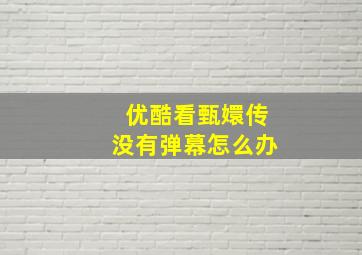 优酷看甄嬛传
没有弹幕怎么办